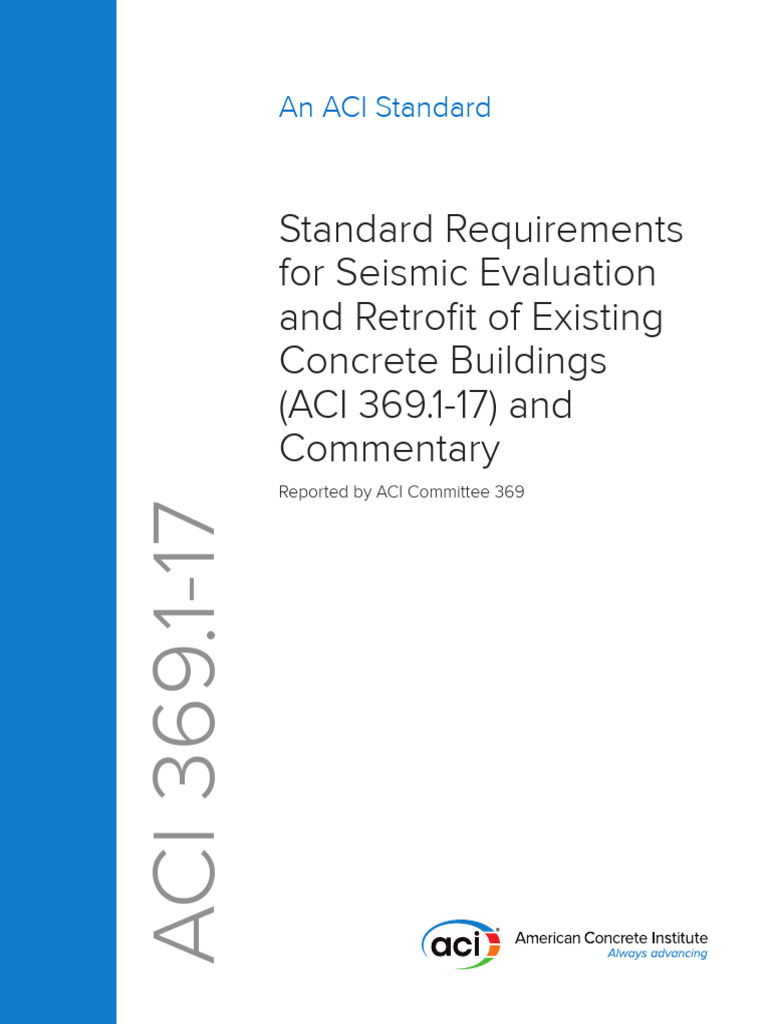 An ACI Standard

Standard Requirements for Seismic Evaluation and Retrofit of Existing Concrete Buildings (ACI 369.1-17) and Commentary

Reported by ACI Committee 369

ACI 369.1-17

aci

American Concrete Institute
Always advancing